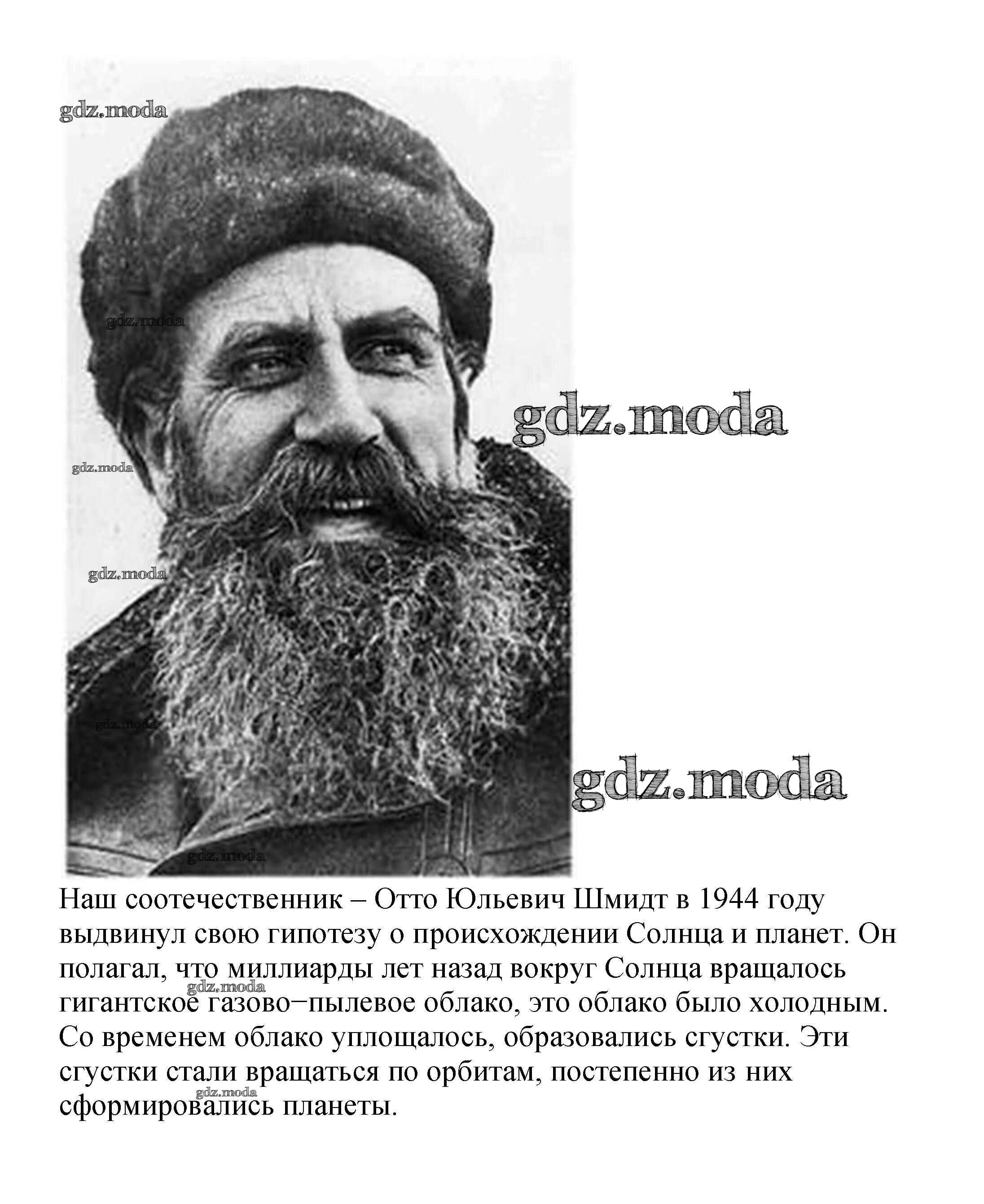 gdz.moda

gdz.moda

gdz.moda

gdz.moda

gdz.moda

gdz.moda

gdz.moda

gdz.moda

Наш соотечественник – Отто Юльевич Шмидт в 1944 году выдвинул свою гипотезу о происхождении Солнца и планет. Он полагал, что миллиарды лет назад вокруг Солнца вращалось гигантское газово−пылевое облако, это облако было холодным. Со временем облако уплощалось, образовались сгустки. Эти сгустки стали вращаться по орбитам, постепенно из них сформировались планеты.

gdz.moda

gdz.moda